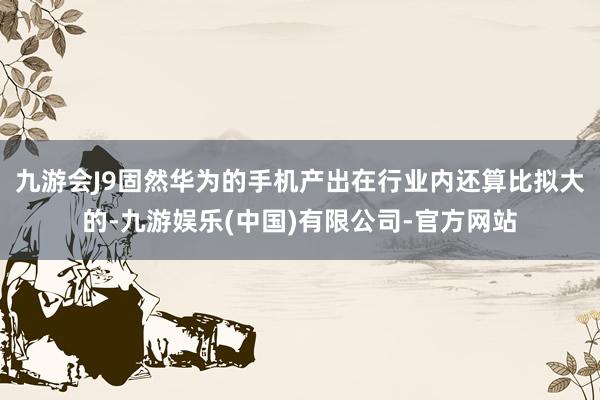 九游会J9固然华为的手机产出在行业内还算比拟大的-九游娱乐(中国)有限公司-官方网站